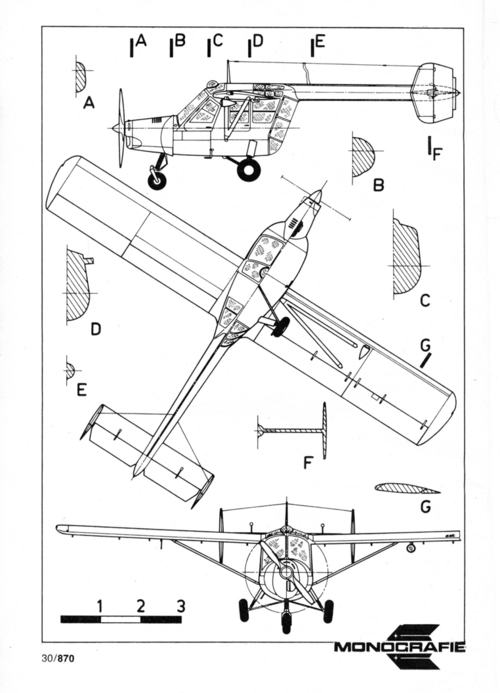 A B C D E

A

F

B

C

D

G

E

F

G

1 2 3

MONOGRAFIE

30/870